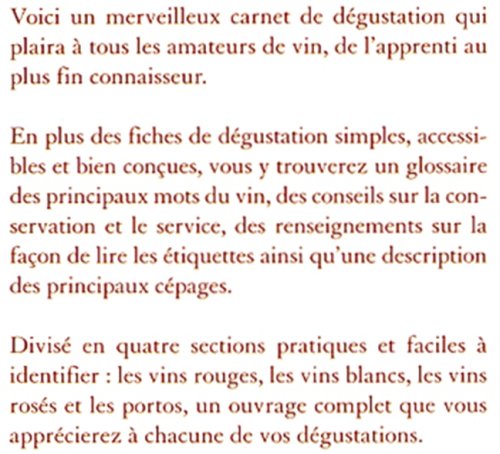 Voici un merveilleux carnet de dégustation qui plaira à tous les amateurs de vin, de l'apprenti au plus fin connaisseur.

En plus des fiches de dégustation simples, accessibles et bien conçues, vous y trouverez un glossaire des principaux mots du vin, des conseils sur la conservation et le service, des renseignements sur la façon de lire les étiquettes ainsi qu'une description des principaux cépages.

Divisé en quatre sections pratiques et faciles à identifier : les vins rouges, les vins blancs, les vins rosés et les portos, un ouvrage complet que vous apprécierez à chacune de vos dégustations.